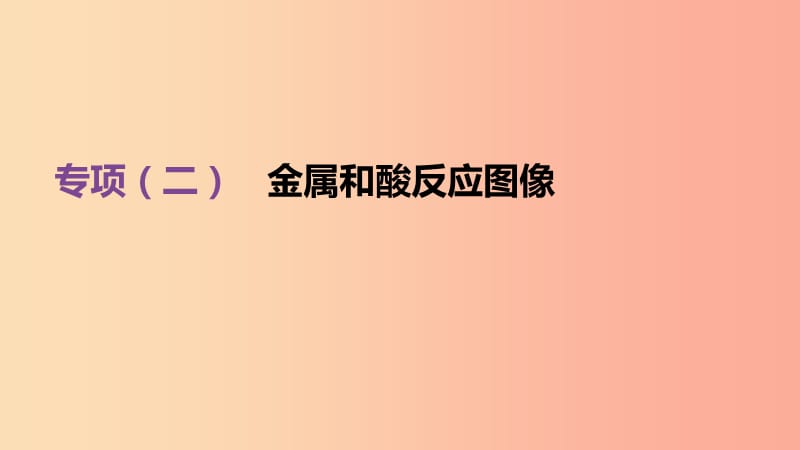 专项（二）　金属和酸反应图像